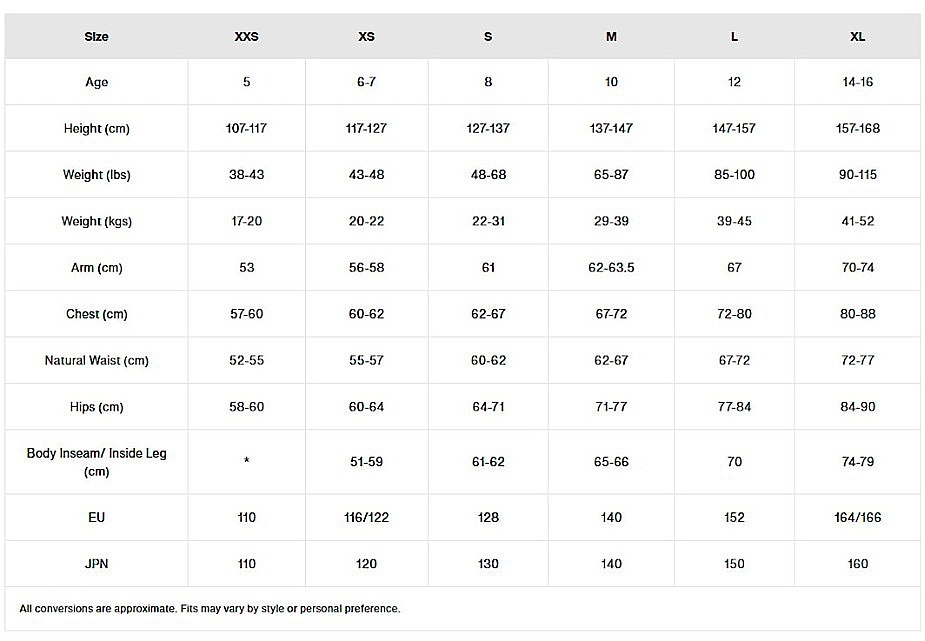 | Size | XXS | XS | S | M | L | XL |
|---|---|---|---|---|---|---|
| Age | 5 | 6-7 | 8 | 10 | 12 | 14-16 |
| Height (cm) | 107-117 | 117-127 | 127-137 | 137-147 | 147-157 | 157-168 |
| Weight (lbs) | 38-43 | 43-48 | 48-68 | 65-87 | 85-100 | 90-115 |
| Weight (kgs) | 17-20 | 20-22 | 22-31 | 29-39 | 39-45 | 41-52 |
| Arm (cm) | 53 | 56-58 | 61 | 62-63.5 | 67 | 70-74 |
| Chest (cm) | 57-60 | 60-62 | 62-67 | 67-72 | 72-80 | 80-88 |
| Natural Waist (cm) | 52-55 | 55-57 | 60-62 | 62-67 | 67-72 | 72-77 |
| Hips (cm) | 58-60 | 60-64 | 64-71 | 71-77 | 77-84 | 84-90 |
| Body Inseam/ Inside Leg (cm) | * | 51-59 | 61-62 | 65-66 | 70 | 74-79 |
| EU | 110 | 116/122 | 128 | 140 | 152 | 164/166 |
| JPN | 110 | 120 | 130 | 140 | 150 | 160 |

All conversions are approximate. Fits may vary by style or personal preference.